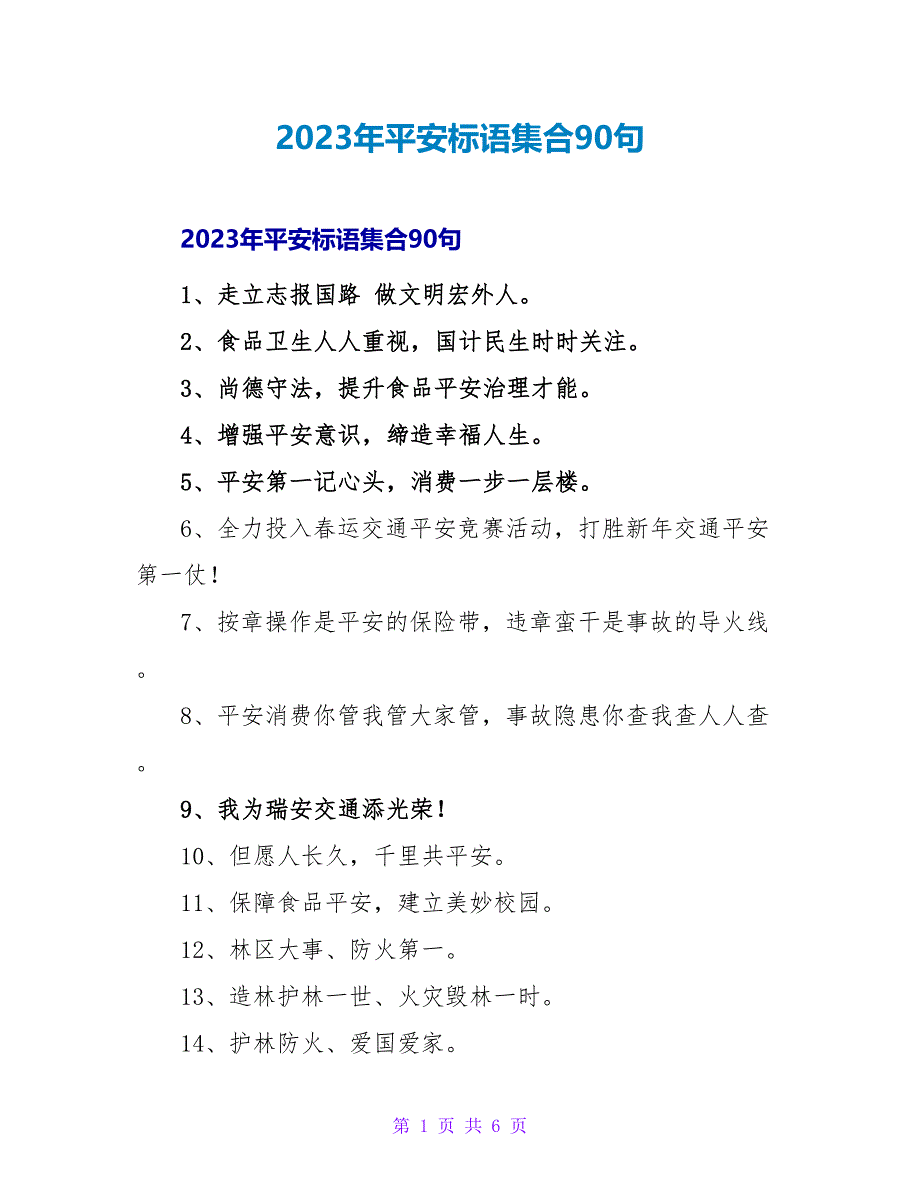 2023年平安标语集合90句

2023年平安标语集合90句

1、走立志报国路 做文明宏外人。

2、食品卫生人人重视，国计民生时时关注。

3、尚德守法，提升食品平安治理才能。

4、增强平安意识，缔造幸福人生。

5、平安第一记心头，消费一步一层楼。

6、全力投入春运交通平安竞赛活动，打胜新年交通平安第一仗！

7、按章操作是平安的保险带，违章蛮干是事故的导火线。

8、平安消费你管我管大家管，事故隐患你查我查人人查。

9、我为瑞安交通添光荣！

10、但愿人长久，千里共平安。

11、保障食品平安，建立美妙校园。

12、林区大事、防火第一。

13、造林护林一世、火灾毁林一时。

14、护林防火、爱国爱家。

第 1 页 共 6 页